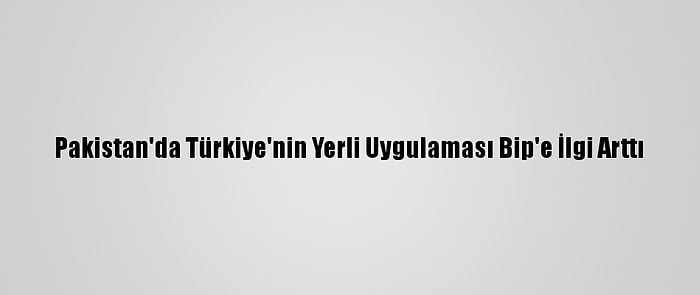 Pakistan'da Türkiye'nin Yerli Uygulaması Bip'e İlgi Arttı